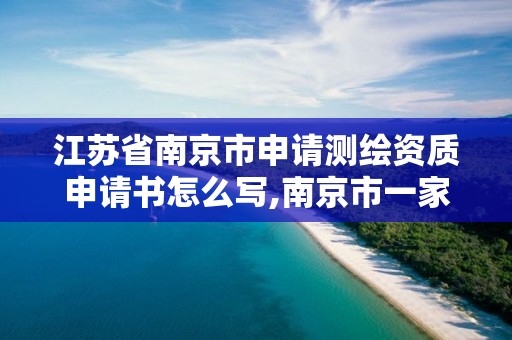 江苏省南京市申请测绘资质申请书怎么写,南京市一家